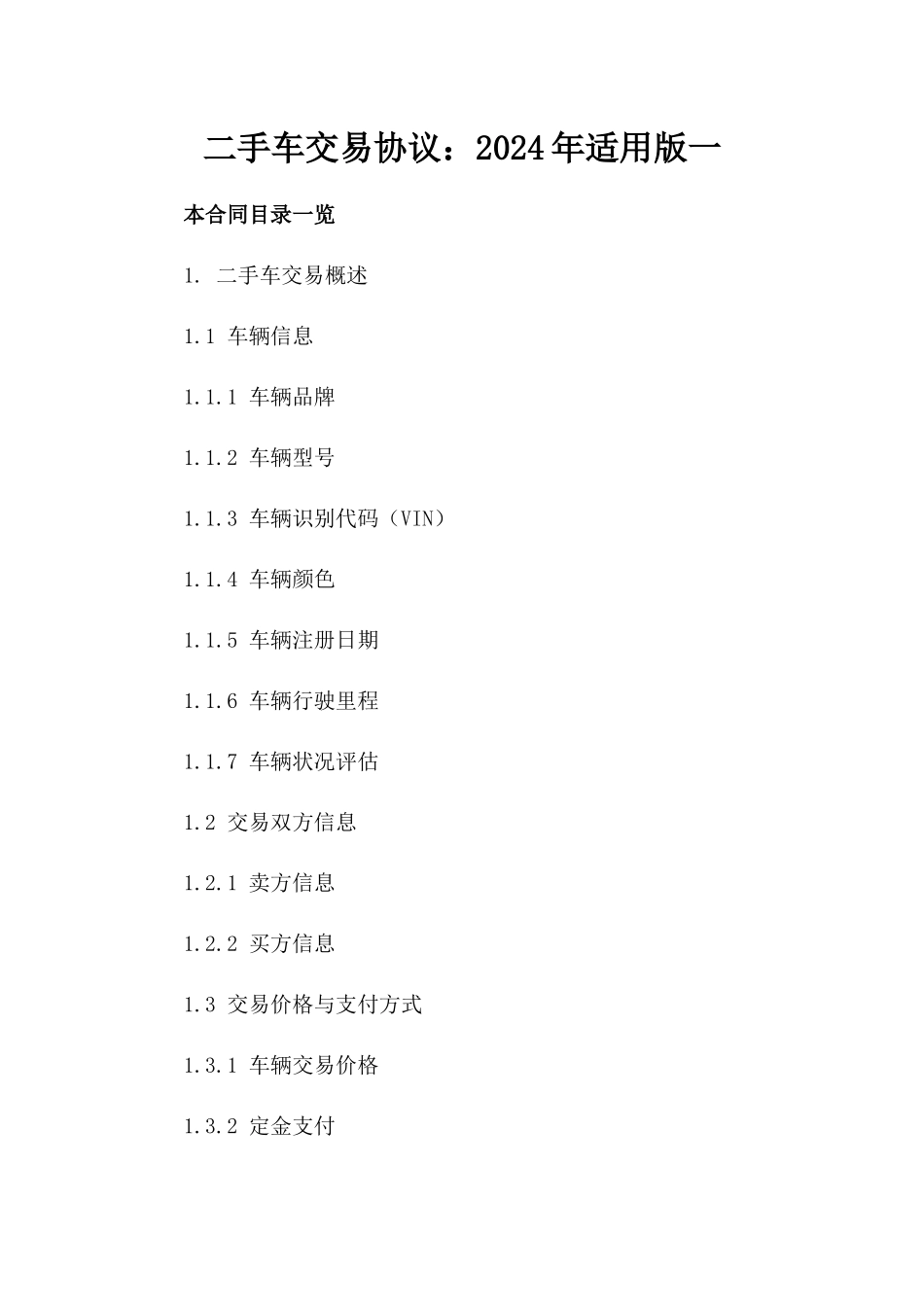 二手车交易协议：2024年适用版一

本合同目录一览

1. 二手车交易概述

1.1 车辆信息

1.1.1 车辆品牌

1.1.2 车辆型号

1.1.3 车辆识别代码（VIN）

1.1.4 车辆颜色

1.1.5 车辆注册日期

1.1.6 车辆行驶里程

1.1.7 车辆状况评估

1.2 交易双方信息

1.2.1 卖方信息

1.2.2 买方信息

1.3 交易价格与支付方式

1.3.1 车辆交易价格

1.3.2 定金支付